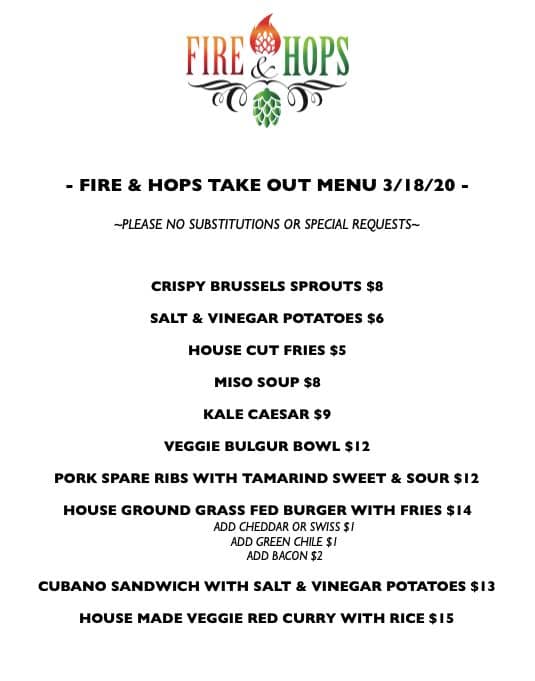 FIRE & HOPS

- FIRE & HOPS TAKE OUT MENU 3/18/20 -

~PLEASE NO SUBSTITUTIONS OR SPECIAL REQUESTS~

CRISPY BRUSSELS SPROUTS $8

SALT & VINEGAR POTATOES $6

HOUSE CUT FRIES $5

MISO SOUP $8

KALE CAESAR $9

VEGGIE BULGUR BOWL $12

PORK SPARE RIBS WITH TAMARIND SWEET & SOUR $12

HOUSE GROUND GRASS FED BURGER WITH FRIES $14
ADD CHEDDAR OR SWISS $1
ADD GREEN CHILE $1
ADD BACON $2

CUBANO SANDWICH WITH SALT & VINEGAR POTATOES $13

HOUSE MADE VEGGIE RED CURRY WITH RICE $15